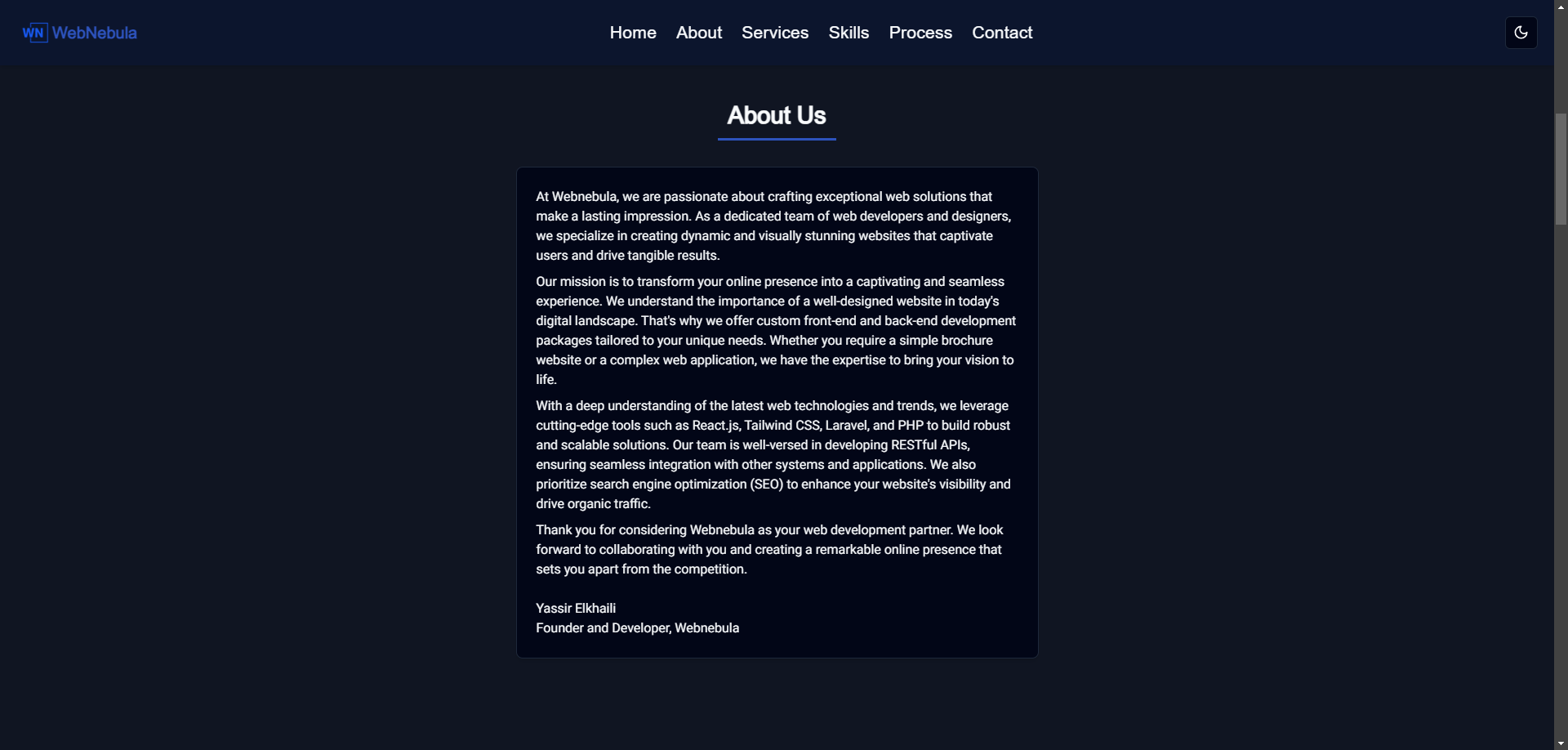 WN WebNebula

Home About Services Skills Process Contact

About Us

At Webnebula, we are passionate about crafting exceptional web solutions that make a lasting impression. As a dedicated team of web developers and designers, we specialize in creating dynamic and visually stunning websites that captivate users and drive tangible results.

Our mission is to transform your online presence into a captivating and seamless experience. We understand the importance of a well-designed website in today's digital landscape. That's why we offer custom front-end and back-end development packages tailored to your unique needs. Whether you require a simple brochure website or a complex web application, we have the expertise to bring your vision to life.

With a deep understanding of the latest web technologies and trends, we leverage cutting-edge tools such as React.js, Tailwind CSS, Laravel, and PHP to build robust and scalable solutions. Our team is well-versed in developing RESTful APIs, ensuring seamless integration with other systems and applications. We also prioritize search engine optimization (SEO) to enhance your website's visibility and drive organic traffic.

Thank you for considering Webnebula as your web development partner. We look forward to collaborating with you and creating a remarkable online presence that sets you apart from the competition.

Yassir Elkhaili
Founder and Developer, Webnebula